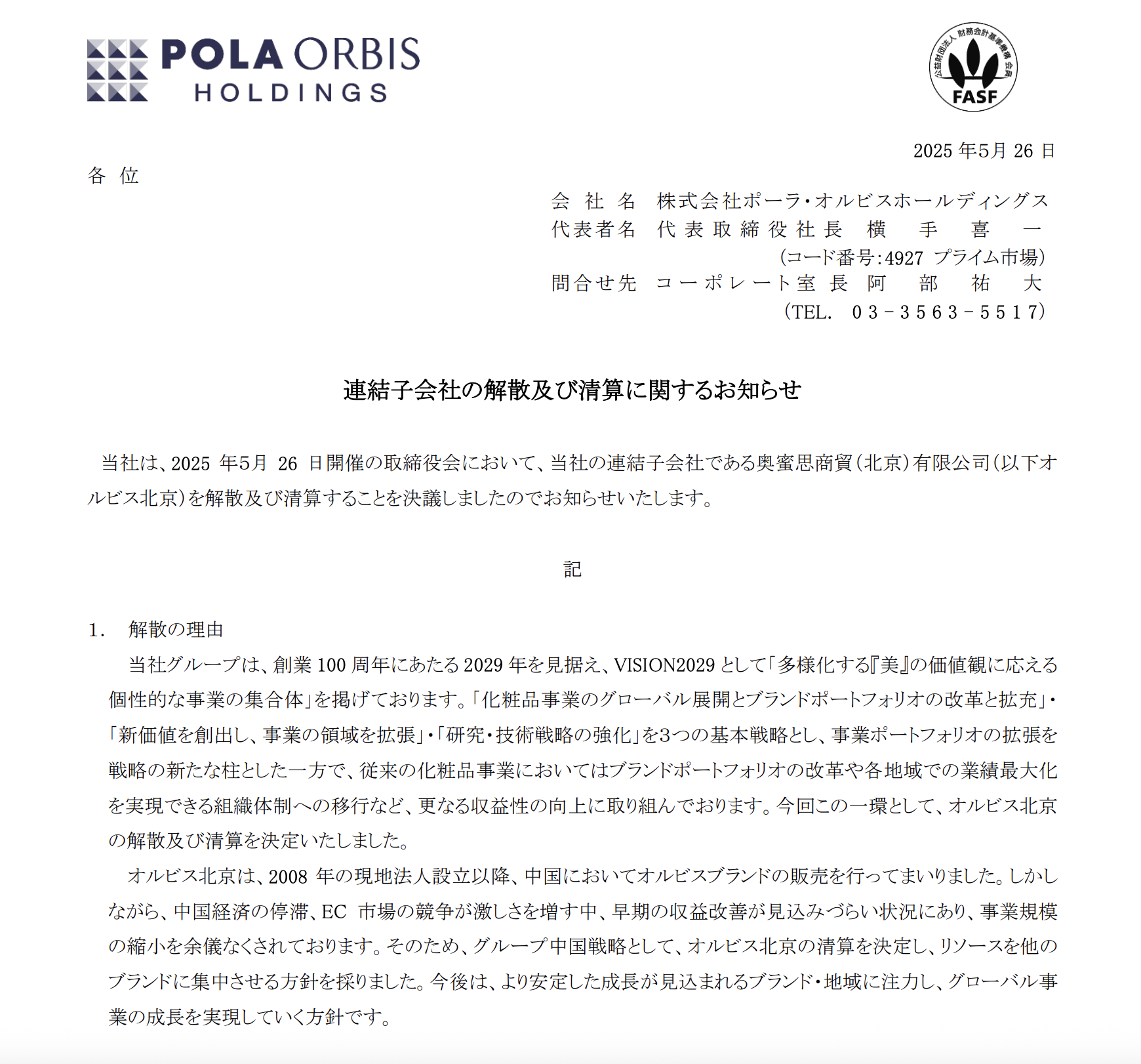 POLA ORBIS HOLDINGS

公益財団法人 財務会計基準機構 会員 FASF

2025 年5月 26 日

各 位

会 社 名 株式会社ポーラ・オルビスホールディングス
代表者名 代表取締役社長 横 手 喜 一
(コード番号:4927 プライム市場)
問合せ先 コーポレート室長 阿 部 祐 大
(TEL. 03－3563－5517)

連結子会社の解散及び清算に関するお知らせ

当社は、2025 年5月 26 日開催の取締役会において、当社の連結子会社である奥蜜思商貿(北京)有限公司(以下オルビス北京)を解散及び清算することを決議しましたのでお知らせいたします。

記

1. 解散の理由

当社グループは、創業 100 周年にあたる 2029 年を見据え、VISION2029 として「多様化する『美』の価値観に応える個性的な事業の集合体」を掲げております。「化粧品事業のグローバル展開とブランドポートフォリオの改革と拡充」・「新価値を創出し、事業の領域を拡張」・「研究・技術戦略の強化」を3つの基本戦略とし、事業ポートフォリオの拡張を戦略の新たな柱とした一方で、従来の化粧品事業においてはブランドポートフォリオの改革や各地域での業績最大化を実現できる組織体制への移行など、更なる収益性の向上に取り組んでおります。今回この一環として、オルビス北京の解散及び清算を決定いたしました。

オルビス北京は、2008 年の現地法人設立以降、中国においてオルビスブランドの販売を行ってまいりました。しかしながら、中国経済の停滞、EC 市場の競争が激しさを増す中、早期の収益改善が見込みづらい状況にあり、事業規模の縮小を余儀なくされております。そのため、グループ中国戦略として、オルビス北京の清算を決定し、リソースを他のブランドに集中させる方針を採りました。今後は、より安定した成長が見込まれるブランド・地域に注力し、グローバル事業の成長を実現していく方針です。